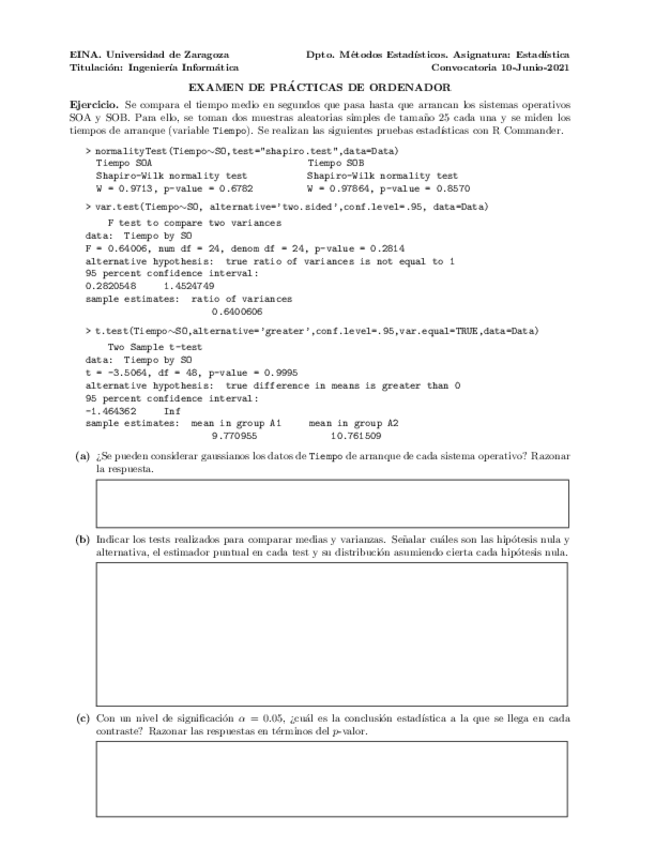 EINA. Universidad de Zaragoza
Titulación: Ingeniería Informática

Dpto. Métodos Estadísticos. Asignatura: Estadística
Convocatoria 10-Junio-2021

EXAMEN DE PRÁCTICAS DE ORDENADOR

Ejercicio. Se compara el tiempo medio en segundos que pasa hasta que arrancan los sistemas operativos SOA y SOB. Para ello, se toman dos muestras aleatorias simples de tamaño 25 cada una y se miden los tiempos de arranque (variable Tiempo). Se realizan las siguientes pruebas estadísticas con R Commander.

> normalityTest(Tiempo~SO,test="shapiro.test",data=Data)
Tiempo SOA
Shapiro-Wilk normality test
W = 0.9713, p-value = 0.6782

Tiempo SOB
Shapiro-Wilk normality test
W = 0.97864, p-value = 0.8570

> var.test(Tiempo~SO, alternative='two.sided',conf.level=.95, data=Data)
F test to compare two variances
data: Tiempo by SO
F = 0.64006, num df = 24, denom df = 24, p-value = 0.2814
alternative hypothesis: true ratio of variances is not equal to 1
95 percent confidence interval:
0.2820548 1.4524749
sample estimates: ratio of variances
0.6400606

> t.test(Tiempo~SO,alternative='greater',conf.level=.95,var.equal=TRUE,data=Data)
Two Sample t-test
data: Tiempo by SO
t = -3.5064, df = 48, p-value = 0.9995
alternative hypothesis: true difference in means is greater than 0
95 percent confidence interval:
-1.464362 Inf
sample estimates: mean in group A1 mean in group A2
9.770955 10.761509

(a) ¿Se pueden considerar gaussianos los datos de Tiempo de arranque de cada sistema operativo? Razonar la respuesta.

(b) Indicar los tests realizados para comparar medias y varianzas. Señalar cuáles son las hipótesis nula y alternativa, el estimador puntual en cada test y su distribución asumiendo cierta cada hipótesis nula.

(c) Con un nivel de significación $\alpha = 0.05$, ¿cuál es la conclusión estadística a la que se llega en cada contraste? Razonar las respuestas en términos del $p$-valor.